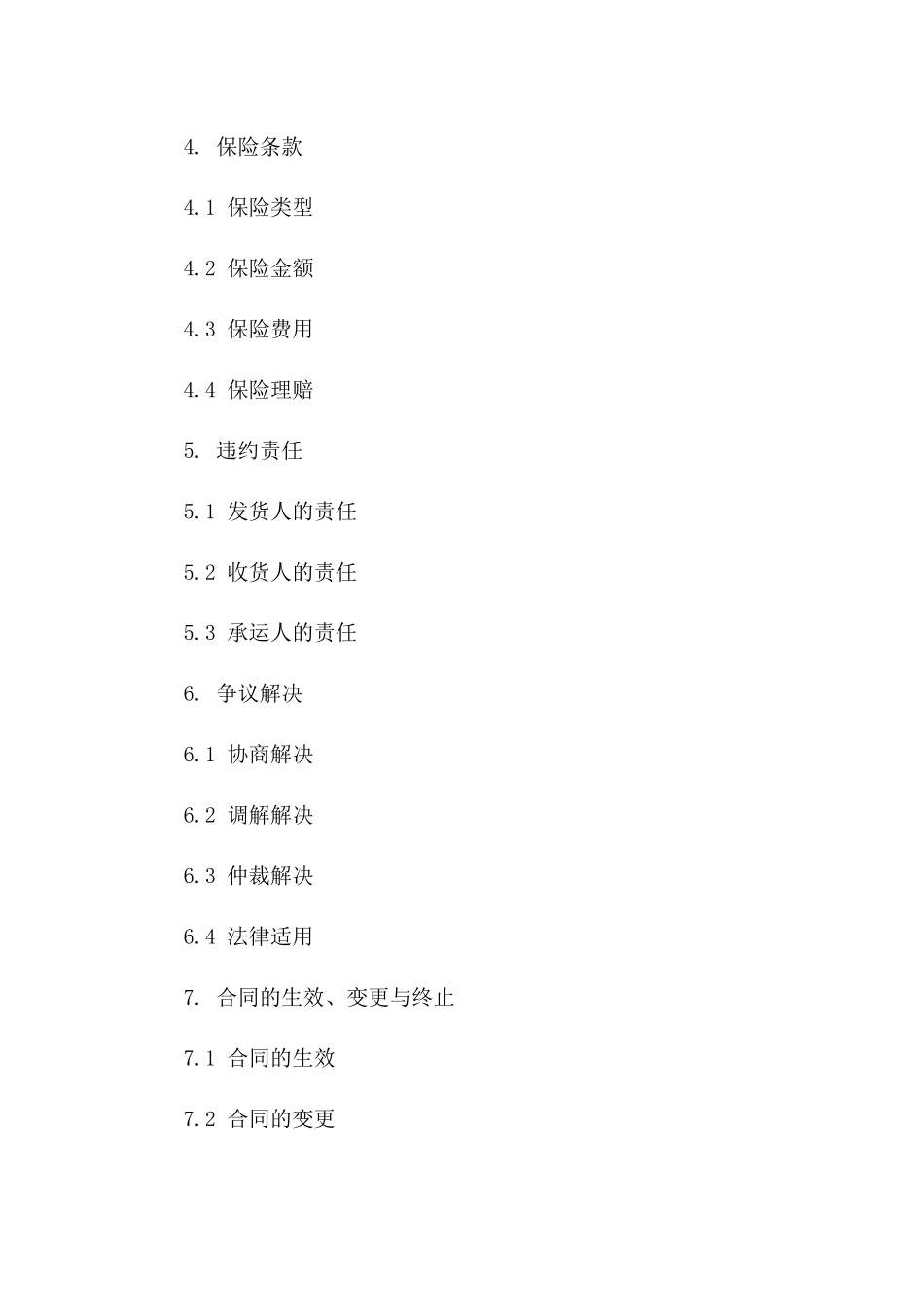 4. 保险条款

4.1 保险类型

4.2 保险金额

4.3 保险费用

4.4 保险理赔

5. 违约责任

5.1 发货人的责任

5.2 收货人的责任

5.3 承运人的责任

6. 争议解决

6.1 协商解决

6.2 调解解决

6.3 仲裁解决

6.4 法律适用

7. 合同的生效、变更与终止

7.1 合同的生效

7.2 合同的变更